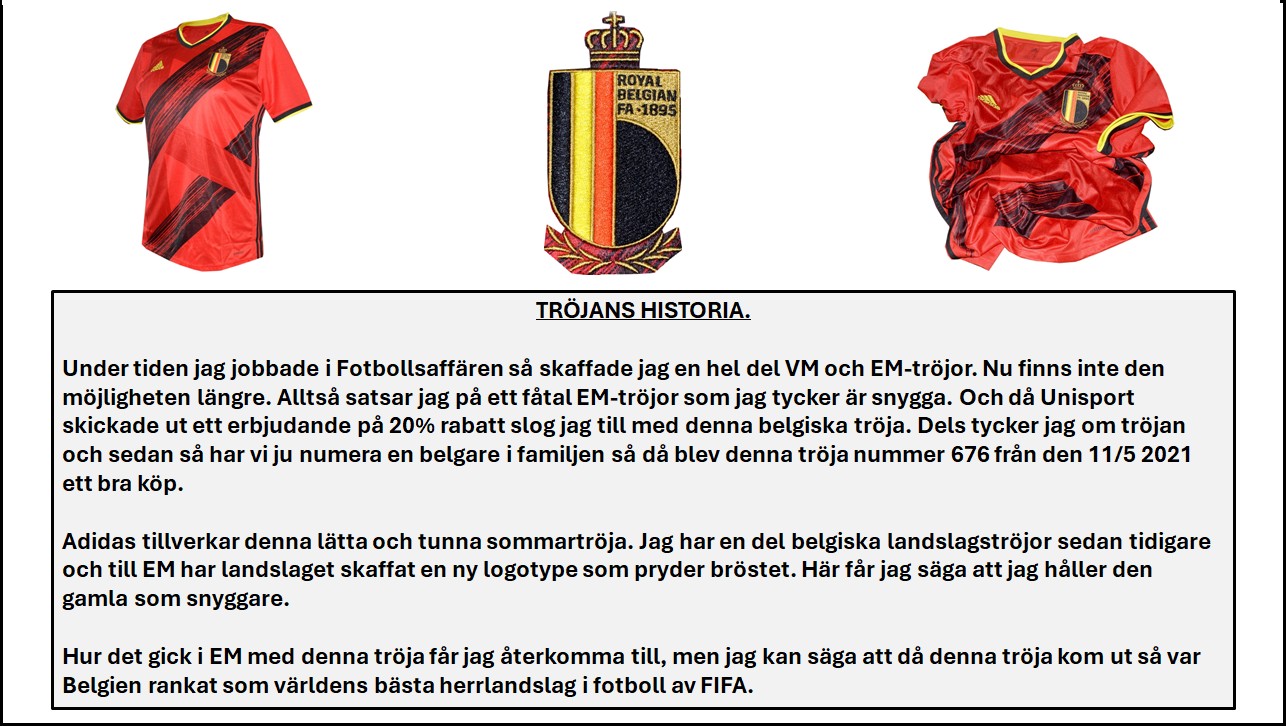 ROYAL BELGIAN FA·1895

TRÖJANS HISTORIA.

Under tiden jag jobbade i Fotbollsaffären så skaffade jag en hel del VM och EM-tröjor. Nu finns inte den möjligheten längre. Alltså satsar jag på ett fåtal EM-tröjor som jag tycker är snygga. Och då Unisport skickade ut ett erbjudande på 20% rabatt slog jag till med denna belgiska tröja. Dels tycker jag om tröjan och sedan så har vi ju numera en belgare i familjen så då blev denna tröja nummer 676 från den 11/5 2021 ett bra köp.

Adidas tillverkar denna lätta och tunna sommartröja. Jag har en del belgiska landslagströjor sedan tidigare och till EM har landslaget skaffat en ny logotype som pryder bröstet. Här får jag säga att jag håller den gamla som snyggare.

Hur det gick i EM med denna tröja får jag återkomma till, men jag kan säga att då denna tröja kom ut så var Belgien rankat som världens bästa herrlandslag i fotboll av FIFA.